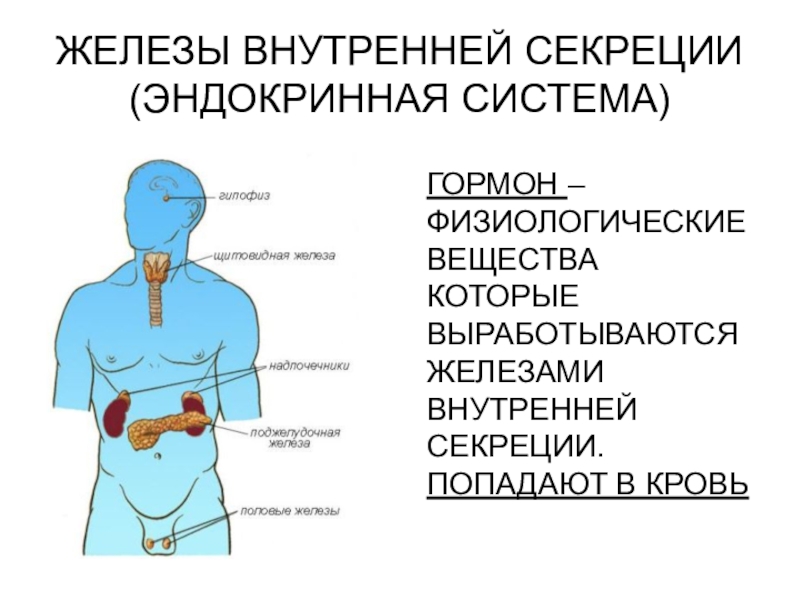 ЖЕЛЕЗЫ ВНУТРЕННЕЙ СЕКРЕЦИИ (ЭНДОКРИННАЯ СИСТЕМА)

гипофиз

щитовидная железа

надпочечники

поджелудочная железа

половые железы

ГОРМОН – ФИЗИОЛОГИЧЕСКИЕ ВЕЩЕСТВА КОТОРЫЕ ВЫРАБОТЫВАЮТСЯ ЖЕЛЕЗАМИ ВНУТРЕННЕЙ СЕКРЕЦИИ. ПОПАДАЮТ В КРОВЬ